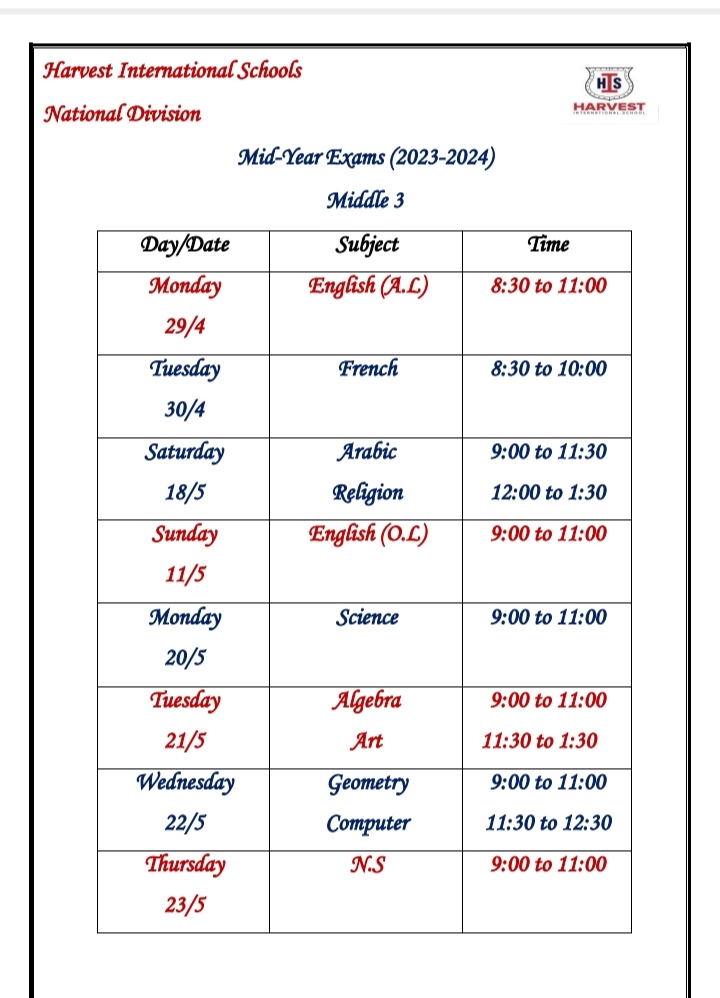 Harvest International Schools

National Division

HIS
HARVEST
INTERNATIONAL SCHOOL

Mid-Year Exams (2023-2024)

Middle 3

| Day/Date | Subject | Time |
|---|---|---|
| Monday 29/4 | English (A.L) | 8:30 to 11:00 |
| Tuesday 30/4 | French | 8:30 to 10:00 |
| Saturday 18/5 | Arabic Religion | 9:00 to 11:30 12:00 to 1:30 |
| Sunday 11/5 | English (O.L) | 9:00 to 11:00 |
| Monday 20/5 | Science | 9:00 to 11:00 |
| Tuesday 21/5 | Algebra Art | 9:00 to 11:00 11:30 to 1:30 |
| Wednesday 22/5 | Geometry Computer | 9:00 to 11:00 11:30 to 12:30 |
| Thursday 23/5 | N.S | 9:00 to 11:00 |